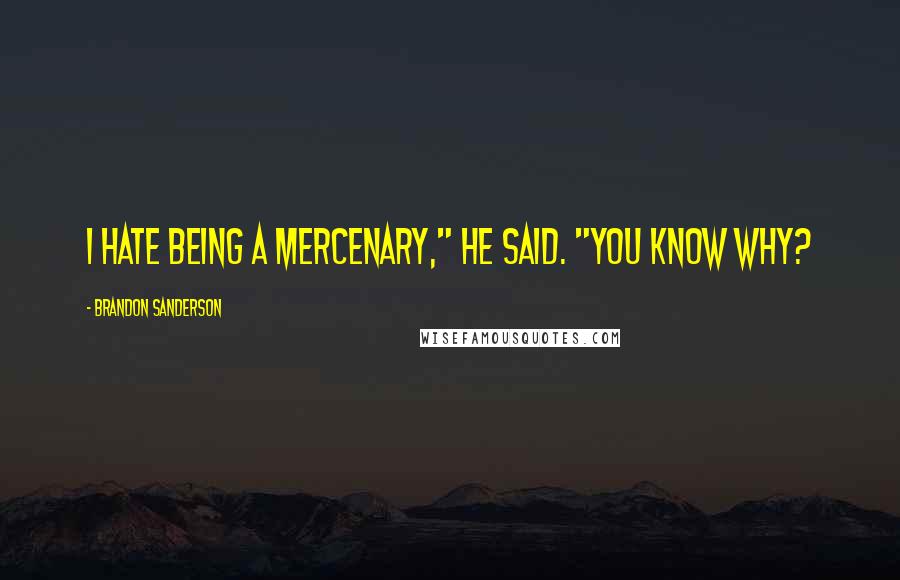 I HATE BEING A MERCENARY," HE SAID. "YOU KNOW WHY?

- BRANDON SANDERSON

WISEFAMOUSQUOTES.COM